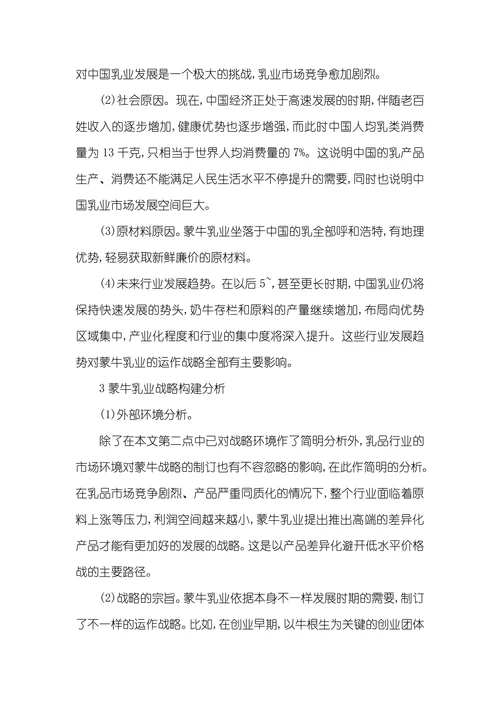 对中国乳业发展是一个极大的挑战，乳业市场竞争愈加剧烈。

(2)社会原因。现在，中国经济正处于高速发展的时期，伴随老百姓收入的逐步增加，健康优势也逐步增强，而此时中国人均乳类消费量为 13 千克，只相当于世界人均消费量的 7%。这说明中国的乳产品生产、消费还不能满足人民生活水平不停提升的需要，同时也说明中国乳业市场发展空间巨大。

(3)原材料原因。蒙牛乳业坐落于中国的乳全部呼和浩特，有地理优势，轻易获取新鲜廉价的原材料。

(4)未来行业发展趋势。在以后 5~，甚至更长时期，中国乳业仍将保持快速发展的势头，奶牛存栏和原料的产量继续增加，布局向优势区域集中，产业化程度和行业的集中度将深入提升。这些行业发展趋势对蒙牛乳业的运作战略全部有主要影响。

3 蒙牛乳业战略构建分析

(1)外部环境分析。

除了在本文第二点中已对战略环境作了简明分析外，乳品行业的市场环境对蒙牛战略的制订也有不容忽略的影响，在此作简明的分析。在乳品市场竞争剧烈、产品严重同质化的情况下，整个行业面临着原料上涨等压力，利润空间越来越小，蒙牛乳业提出推出高端的差异化产品才能有更加好的发展的战略。这是以产品差异化避开低水平价格战的主要路径。

(2)战略的宗旨。蒙牛乳业依据本身不一样发展时期的需要，制订了不一样的运作战略。比如，在创业早期，以牛根生为关键的创业团体